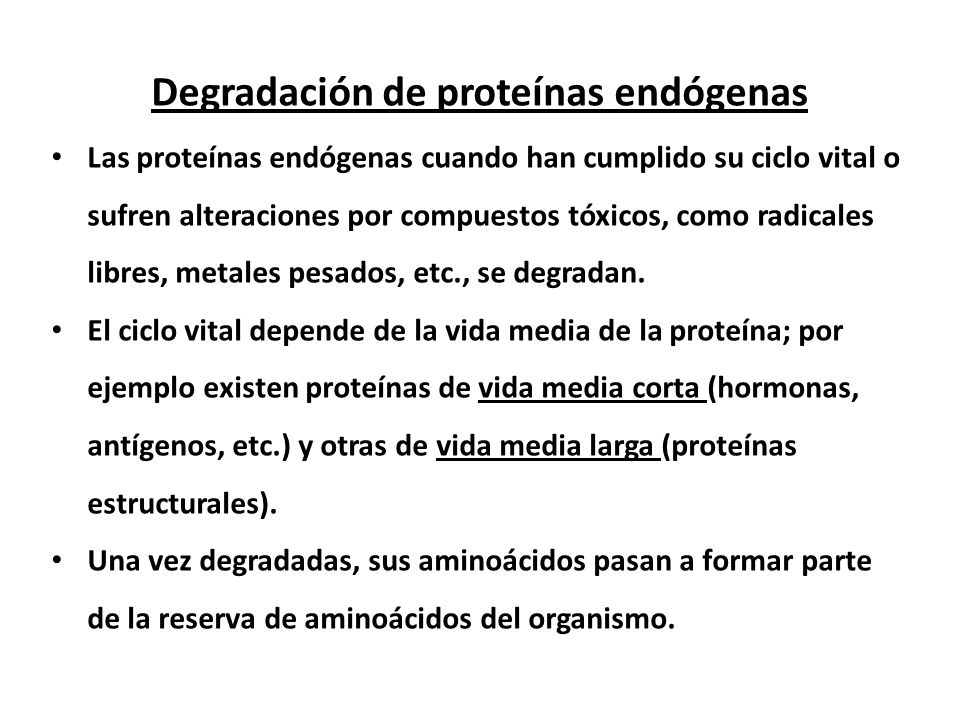 Degradación de proteínas endógenas

• Las proteínas endógenas cuando han cumplido su ciclo vital o sufren alteraciones por compuestos tóxicos, como radicales libres, metales pesados, etc., se degradan.

• El ciclo vital depende de la vida media de la proteína; por ejemplo existen proteínas de vida media corta (hormonas, antígenos, etc.) y otras de vida media larga (proteínas estructurales).

• Una vez degradadas, sus aminoácidos pasan a formar parte de la reserva de aminoácidos del organismo.